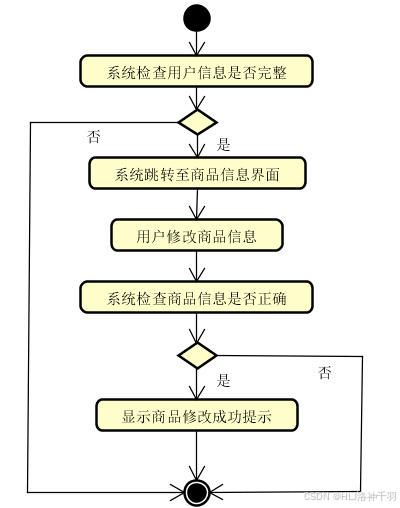 系统检查用户信息是否完整

否

是

系统跳转至商品信息界面

用户修改商品信息

系统检查商品信息是否正确

是

否

显示商品修改成功提示

CSDN @HLJ洛神千羽